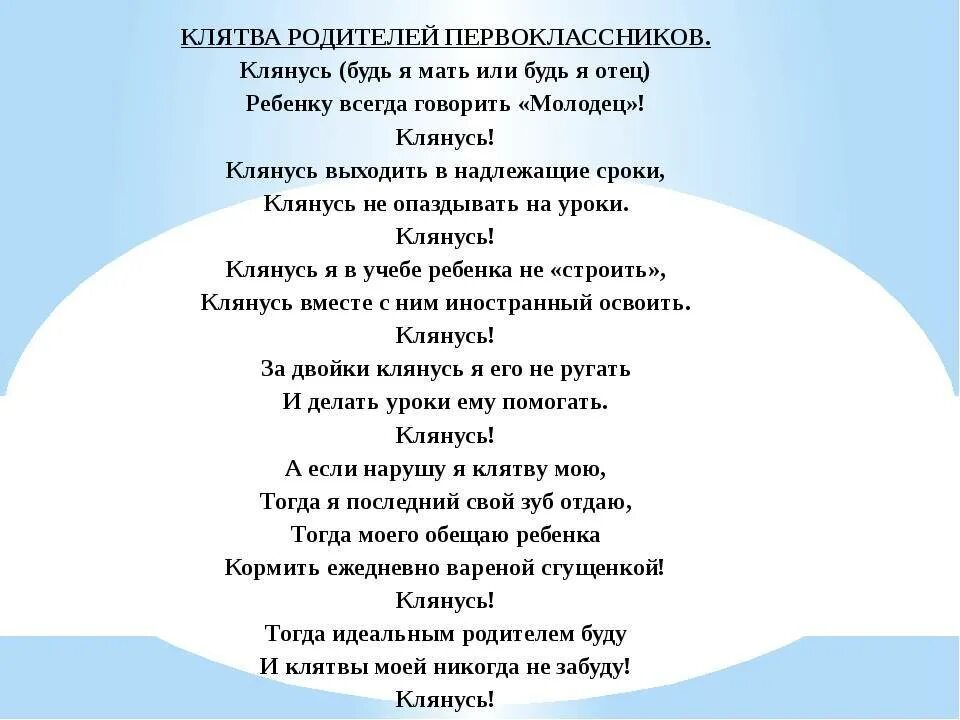 КЛЯТВА РОДИТЕЛЕЙ ПЕРВОКЛАССНИКОВ.
Клянусь (будь я мать или будь я отец)
Ребенку всегда говорить «Молодец»!
Клянусь!
Клянусь выходить в надлежащие сроки,
Клянусь не опаздывать на уроки.
Клянусь!
Клянусь я в учебе ребенка не «строить»,
Клянусь вместе с ним иностранный освоить.
Клянусь!
За двойки клянусь я его не ругать
И делать уроки ему помогать.
Клянусь!
А если нарушу я клятву мою,
Тогда я последний свой зуб отдаю,
Тогда моего обещаю ребенка
Кормить ежедневно вареной сгущенкой!
Клянусь!
Тогда идеальным родителем буду
И клятвы моей никогда не забуду!
Клянусь!